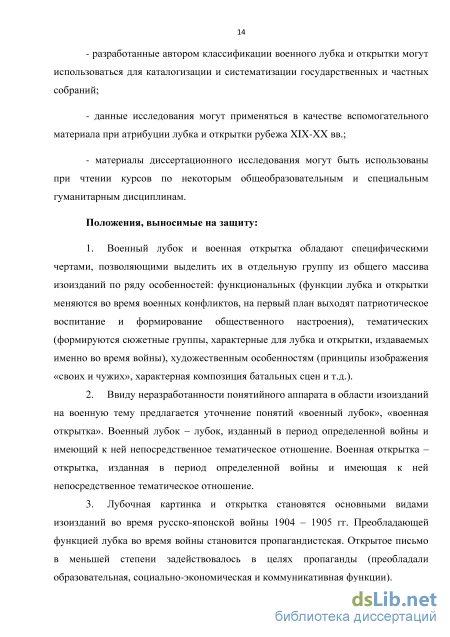 14

- разработанные автором классификации военного лубка и открытки могут использоваться для каталогизации и систематизации государственных и частных собраний;

- данные исследования могут применяться в качестве вспомогательного материала при атрибуции лубка и открытки рубежа XIX-XX вв.;

- материалы диссертационного исследования могут быть использованы при чтении курсов по некоторым общеобразовательным и специальным гуманитарным дисциплинам.

Положения, выносимые на защиту:

1. Военный лубок и военная открытка обладают специфическими чертами, позволяющими выделить их в отдельную группу из общего массива изоизданий по ряду особенностей: функциональных (функции лубка и открытки меняются во время военных конфликтов, на первый план выходят патриотическое воспитание и формирование общественного настроения), тематических (формируются сюжетные группы, характерные для лубка и открытки, издаваемых именно во время войны), художественным особенностям (принципы изображения «своих и чужих», характерная композиция батальных сцен и т.д.).

2. Ввиду неразработанности понятийного аппарата в области изоизданий на военную тему предлагается уточнение понятий «военный лубок», «военная открытка». Военный лубок – лубок, изданный в период определенной войны и имеющий к ней непосредственное тематическое отношение. Военная открытка – открытка, изданная в период определенной войны и имеющая к ней непосредственное тематическое отношение.

3. Лубочная картинка и открытка становятся основными видами изоизданий во время русско-японской войны 1904 – 1905 гг. Преобладающей функцией лубка во время войны становится пропагандистская. Открытое письмо в меньшей степени задействовалось в целях пропаганды (преобладали образовательная, социально-экономическая и коммуникативная функции).

dsLib.net
библиотека диссертаций